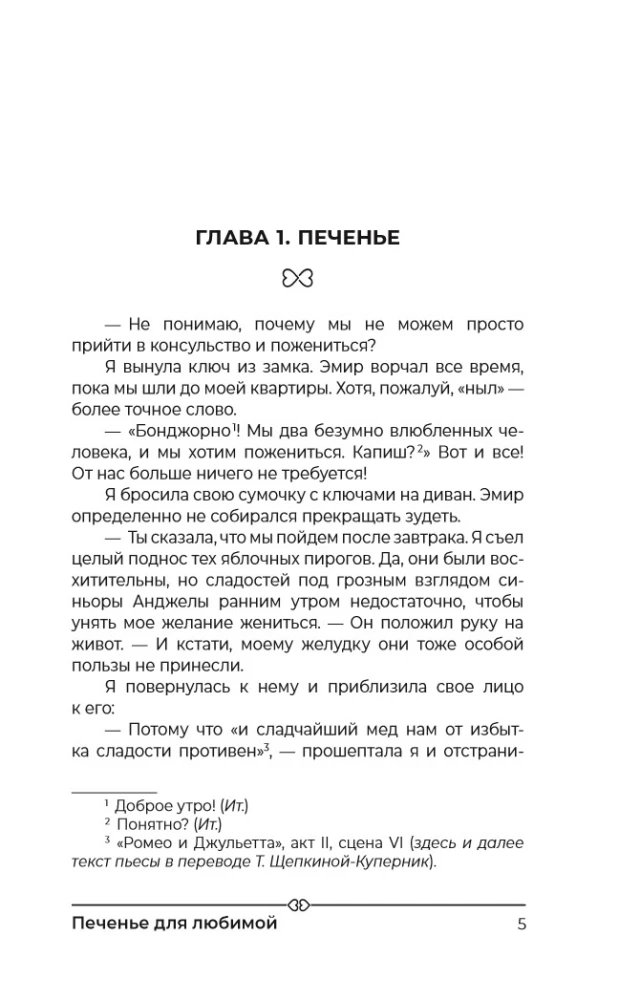 ГЛАВА 1. ПЕЧЕНЬЕ

— Не понимаю, почему мы не можем просто прийти в консульство и пожениться?

Я вынула ключ из замка. Эмир ворчал все время, пока мы шли до моей квартиры. Хотя, пожалуй, «ныл» — более точное слово.

— «Бонджорно$^1$! Мы два безумно влюбленных человека, и мы хотим пожениться. Капиш?$^2$» Вот и все! От нас больше ничего не требуется!

Я бросила свою сумочку с ключами на диван. Эмир определенно не собирался прекращать зудеть.

— Ты сказала, что мы пойдем после завтрака. Я съел целый поднос тех яблочных пирогов. Да, они были восхитительны, но сладостей под грозным взглядом синьоры Анджелы ранним утром недостаточно, чтобы унять мое желание жениться. — Он положил руку на живот. — И кстати, моему желудку они тоже особой пользы не принесли.

Я повернулась к нему и приблизила свое лицо к его:

— Потому что «и сладчайший мед нам от избытка сладости противен»$^3$, — прошептала я и отстрани-

$^1$ Доброе утро! (Ит.)
$^2$ Понятно? (Ит.)
$^3$ «Ромео и Джульетта», акт II, сцена VI (здесь и далее текст пьесы в переводе Т. Щепкиной-Куперник).

Печенье для любимой 5